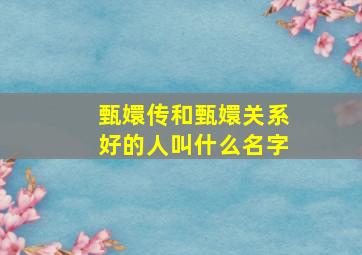 甄嬛传和甄嬛关系好的人叫什么名字